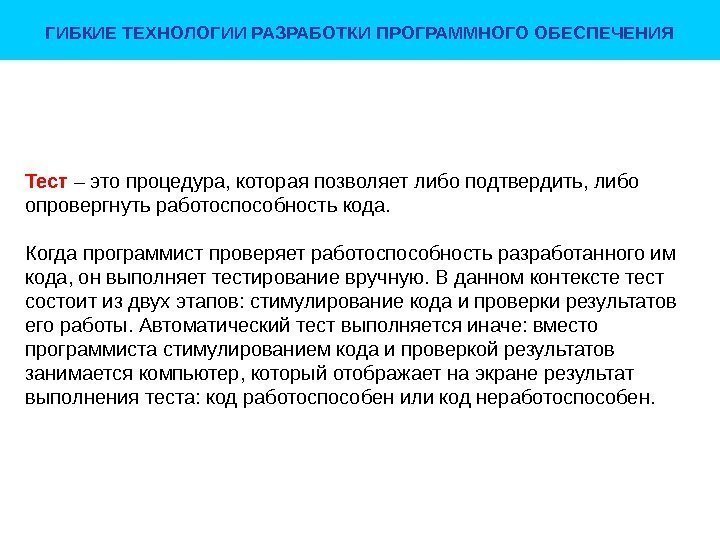 ГИБКИЕ ТЕХНОЛОГИИ РАЗРАБОТКИ ПРОГРАММНОГО ОБЕСПЕЧЕНИЯ

Тест – это процедура, которая позволяет либо подтвердить, либо опровергнуть работоспособность кода.

Когда программист проверяет работоспособность разработанного им кода, он выполняет тестирование вручную. В данном контексте тест состоит из двух этапов: стимулирование кода и проверки результатов его работы. Автоматический тест выполняется иначе: вместо программиста стимулированием кода и проверкой результатов занимается компьютер, который отображает на экране результат выполнения теста: код работоспособен или код неработоспособен.